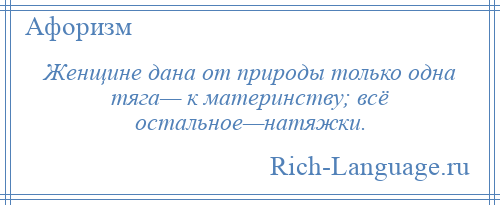 Афоризм

Женщине дана от природы только одна тяга— к материнству; всё остальное—натяжки.

Rich-Language.ru